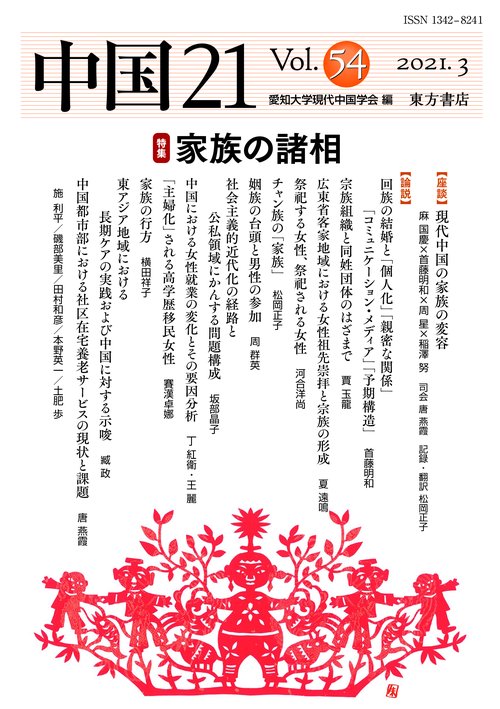 ISSN 1342-8241

中国21 Vol. 54 2021. 3

愛知大学現代中国学会 編 東方書店

特集 家族の諸相

【座談】現代中国の家族の変容
麻 国慶×首藤明和×周 星×稲澤 努 司会 唐 燕霞 記録・翻訳 松岡正子

【論説】
回族の結婚と「個人化」「親密な関係」「コミュニケーション・メディア」「予期構造」 首藤明和
宗族組織と同姓団体のはざまで 賈 玉龍
広東省客家地域における女性祖先崇拝と宗族の形成 夏 遠鳴
祭祀する女性、祭祀される女性 河合洋尚
チャン族の「家族」 松岡正子
姻族の台頭と男性の参加 周 群英
社会主義的近代化の経路と公私領域にかんする問題構成 坂部晶子
中国における女性就業の変化とその要因分析 丁 紅衛・王 麗
「主婦化」される高学歴移民女性 賽漢卓娜
家族の行方 横田祥子
東アジア地域における長期ケアの実践および中国に対する示唆 臧 政
中国都市部における社区在宅養老サービスの現状と課題 唐 燕霞
施 利平/磯部美里/田村和彦/本野英一/土肥 歩